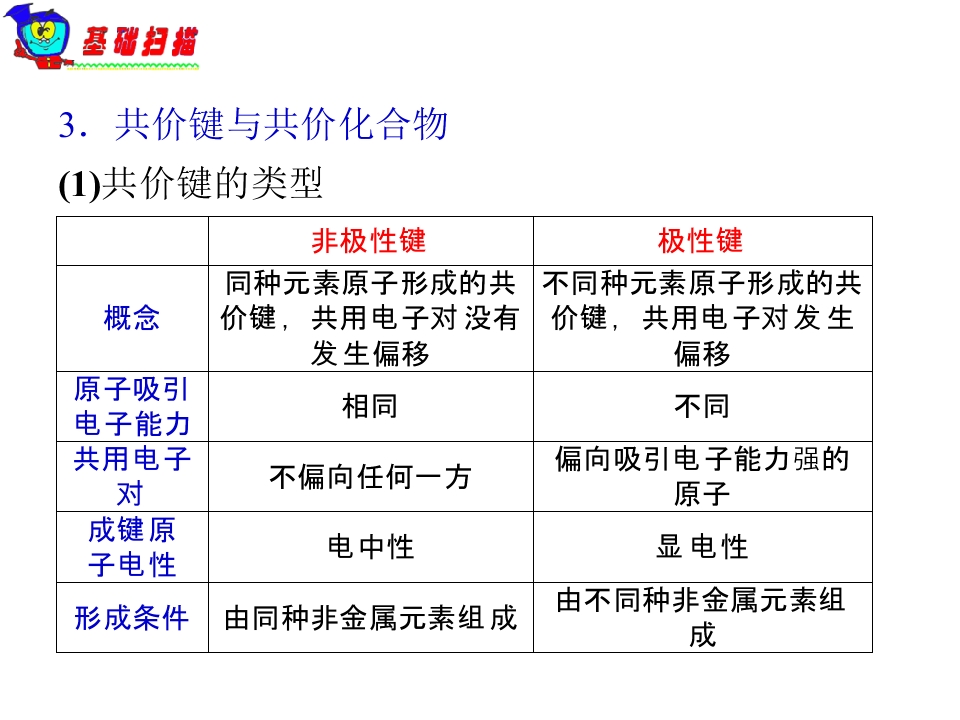 基础扫描

3．共价键与共价化合物

(1)共价键的类型

| | 非极性键 | 极性键 |
|---|---|---|
| 概念 | 同种元素原子形成的共价键，共用电子对没有发生偏移 | 不同种元素原子形成的共价键，共用电子对发生偏移 |
| 原子吸引电子能力 | 相同 | 不同 |
| 共用电子对 | 不偏向任何一方 | 偏向吸引电子能力强的原子 |
| 成键原子电性 | 电中性 | 显电性 |
| 形成条件 | 由同种非金属元素组成 | 由不同种非金属元素组成 |